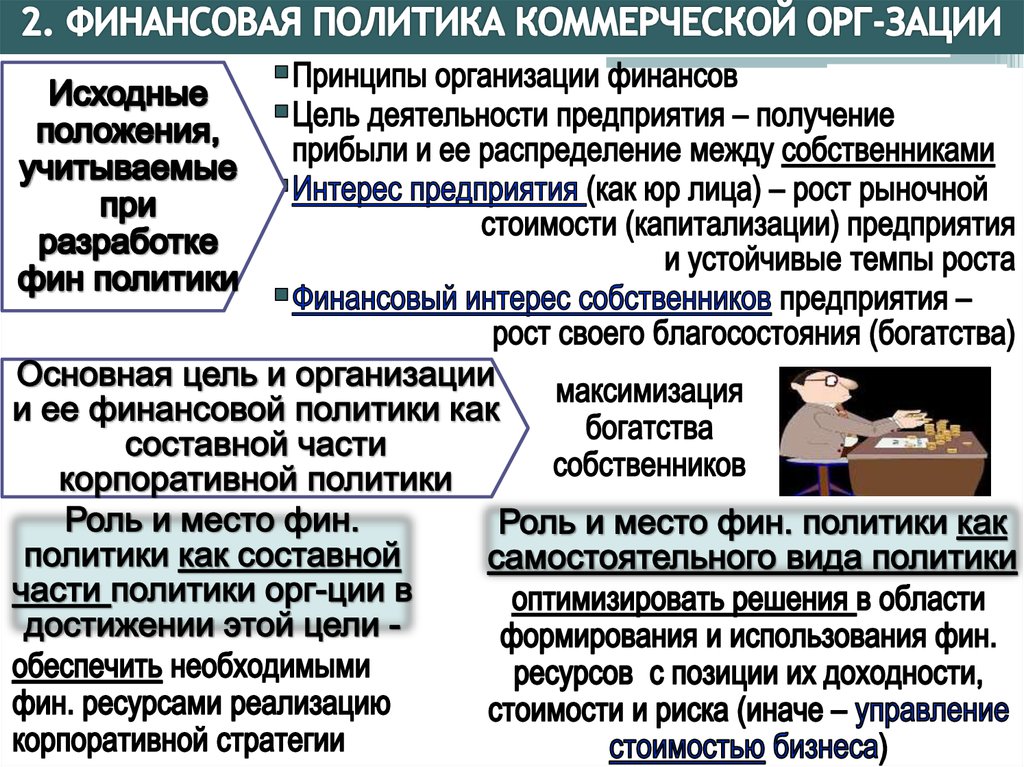 2. ФИНАНСОВАЯ ПОЛИТИКА КОММЕРЧЕСКОЙ ОРГ-ЗАЦИИ

Исходные положения, учитываемые при разработке фин политики

Принципы организации финансов

Цель деятельности предприятия – получение прибыли и ее распределение между собственниками

Интерес предприятия (как юр лица) – рост рыночной стоимости (капитализации) предприятия и устойчивые темпы роста

Финансовый интерес собственников предприятия – рост своего благосостояния (богатства)

Основная цель и организации и ее финансовой политики как составной части корпоративной политики

максимизация богатства собственников

Роль и место фин. политики как составной части политики орг-ции в достижении этой цели -

обеспечить необходимыми фин. ресурсами реализацию корпоративной стратегии

Роль и место фин. политики как самостоятельного вида политики

оптимизировать решения в области формирования и использования фин. ресурсов с позиции их доходности, стоимости и риска (иначе – управление стоимостью бизнеса)